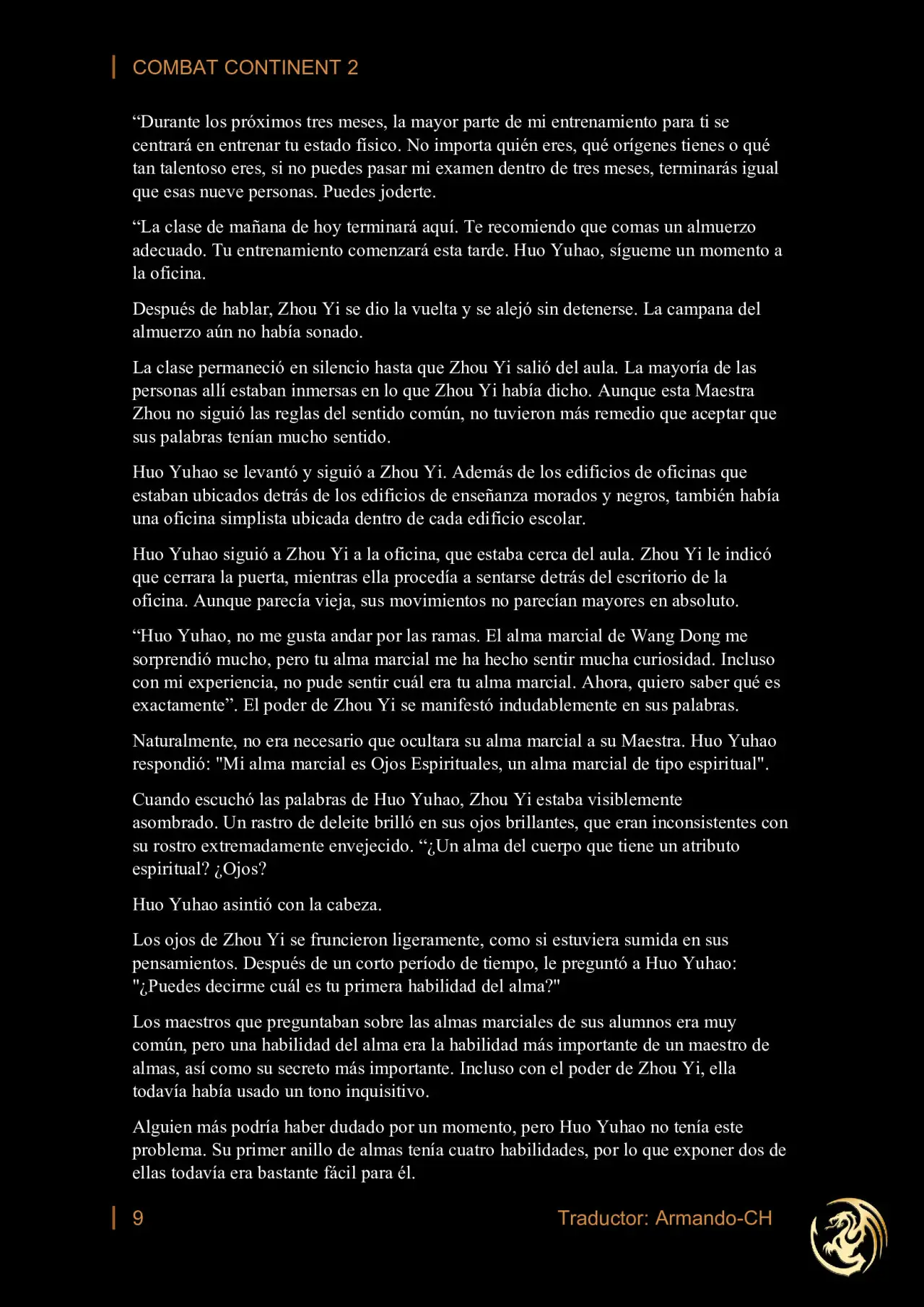 COMBAT CONTINENT 2

“Durante los próximos tres meses, la mayor parte de mi entrenamiento para ti se centrará en entrenar tu estado físico. No importa quién eres, qué orígenes tienes o qué tan talentoso eres, si no puedes pasar mi examen dentro de tres meses, terminarás igual que esas nueve personas. Puedes joderte.

“La clase de mañana de hoy terminará aquí. Te recomiendo que comas un almuerzo adecuado. Tu entrenamiento comenzará esta tarde. Huo Yuhao, sígueme un momento a la oficina.

Después de hablar, Zhou Yi se dio la vuelta y se alejó sin detenerse. La campana del almuerzo aún no había sonado.

La clase permaneció en silencio hasta que Zhou Yi salió del aula. La mayoría de las personas allí estaban inmersas en lo que Zhou Yi había dicho. Aunque esta Maestra Zhou no siguió las reglas del sentido común, no tuvieron más remedio que aceptar que sus palabras tenían mucho sentido.

Huo Yuhao se levantó y siguió a Zhou Yi. Además de los edificios de oficinas que estaban ubicados detrás de los edificios de enseñanza morados y negros, también había una oficina simplista ubicada dentro de cada edificio escolar.

Huo Yuhao siguió a Zhou Yi a la oficina, que estaba cerca del aula. Zhou Yi le indicó que cerrara la puerta, mientras ella procedía a sentarse detrás del escritorio de la oficina. Aunque parecía vieja, sus movimientos no parecían mayores en absoluto.

“Huo Yuhao, no me gusta andar por las ramas. El alma marcial de Wang Dong me sorprendió mucho, pero tu alma marcial me ha hecho sentir mucha curiosidad. Incluso con mi experiencia, no pude sentir cuál era tu alma marcial. Ahora, quiero saber qué es exactamente”. El poder de Zhou Yi se manifestó indudablemente en sus palabras.

Naturalmente, no era necesario que ocultara su alma marcial a su Maestra. Huo Yuhao respondió: "Mi alma marcial es Ojos Espirituales, un alma marcial de tipo espiritual".

Cuando escuchó las palabras de Huo Yuhao, Zhou Yi estaba visiblemente asombrado. Un rastro de deleite brilló en sus ojos brillantes, que eran inconsistentes con su rostro extremadamente envejecido. “¿Un alma del cuerpo que tiene un atributo espiritual? ¿Ojos?

Huo Yuhao asintió con la cabeza.

Los ojos de Zhou Yi se fruncieron ligeramente, como si estuviera sumida en sus pensamientos. Después de un corto período de tiempo, le preguntó a Huo Yuhao: "¿Puedes decirme cuál es tu primera habilidad del alma?"

Los maestros que preguntaban sobre las almas marciales de sus alumnos era muy común, pero una habilidad del alma era la habilidad más importante de un maestro de almas, así como su secreto más importante. Incluso con el poder de Zhou Yi, ella todavía había usado un tono inquisitivo.

Alguien más podría haber dudado por un momento, pero Huo Yuhao no tenía este problema. Su primer anillo de almas tenía cuatro habilidades, por lo que exponer dos de ellas todavía era bastante fácil para él.

9

Traductor: Armando-CH